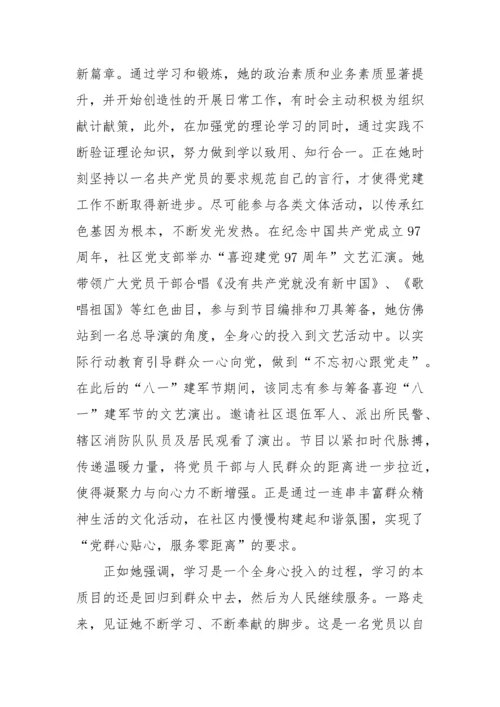 新篇章。通过学习和锻炼，她的政治素质和业务素质显著提升，并开始创造性的开展日常工作，有时会主动积极为组织献计献策，此外，在加强党的理论学习的同时，通过实践不断验证理论知识，努力做到学以致用、知行合一。正在她时刻坚持以一名共产党员的要求规范自己的言行，才使得党建工作不断取得新进步。尽可能参与各类文体活动，以传承红色基因为根本，不断发光发热。在纪念中国共产党成立97周年，社区党支部举办“喜迎建党97周年”文艺汇演。她带领广大党员干部合唱《没有共产党就没有新中国》、《歌唱祖国》等红色曲目，参与到节目编排和刀具筹备，她仿佛站到一名总导演的角度，全身心的投入到文艺活动中。以实际行动教育引导群众一心向党，做到“不忘初心跟党走”。在此后的“八一”建军节期间，该同志有参与筹备喜迎“八一”建军节的文艺演出。邀请社区退伍军人、派出所民警、辖区消防队队员及居民观看了演出。节目以紧扣时代脉搏，传递温暖力量，将党员干部与人民群众的距离进一步拉近，使得凝聚力与向心力不断增强。正是通过一连串丰富群众精神生活的文化活动，在社区内慢慢构建起和谐氛围，实现了“党群心贴心，服务零距离”的要求。

正如她强调，学习是一个全身心投入的过程，学习的本质目的还是回归到群众中去，然后为人民继续服务。一路走来，见证她不断学习、不断奉献的脚步。这是一名党员以自